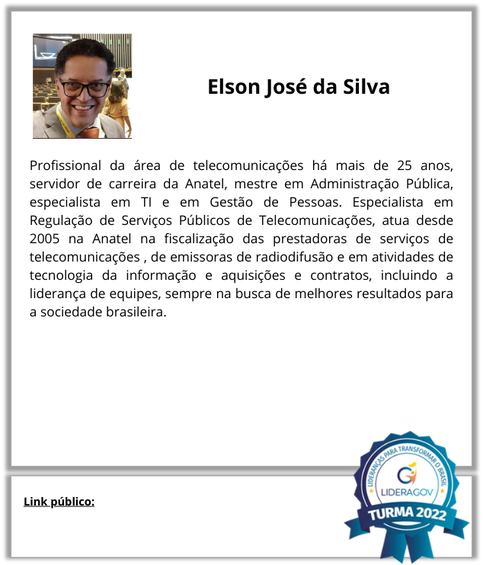 Elson José da Silva

Profissional da área de telecomunicações há mais de 25 anos, servidor de carreira da Anatel, mestre em Administração Pública, especialista em TI e em Gestão de Pessoas. Especialista em Regulação de Serviços Públicos de Telecomunicações, atua desde 2005 na Anatel na fiscalização das prestadoras de serviços de telecomunicações , de emissoras de radiodifusão e em atividades de tecnologia da informação e aquisições e contratos, incluindo a liderança de equipes, sempre na busca de melhores resultados para a sociedade brasileira.

Link público:

LIDERANÇAS PARA TRANSFORMAR O BRASIL
LIDERAGOV
TURMA 2022